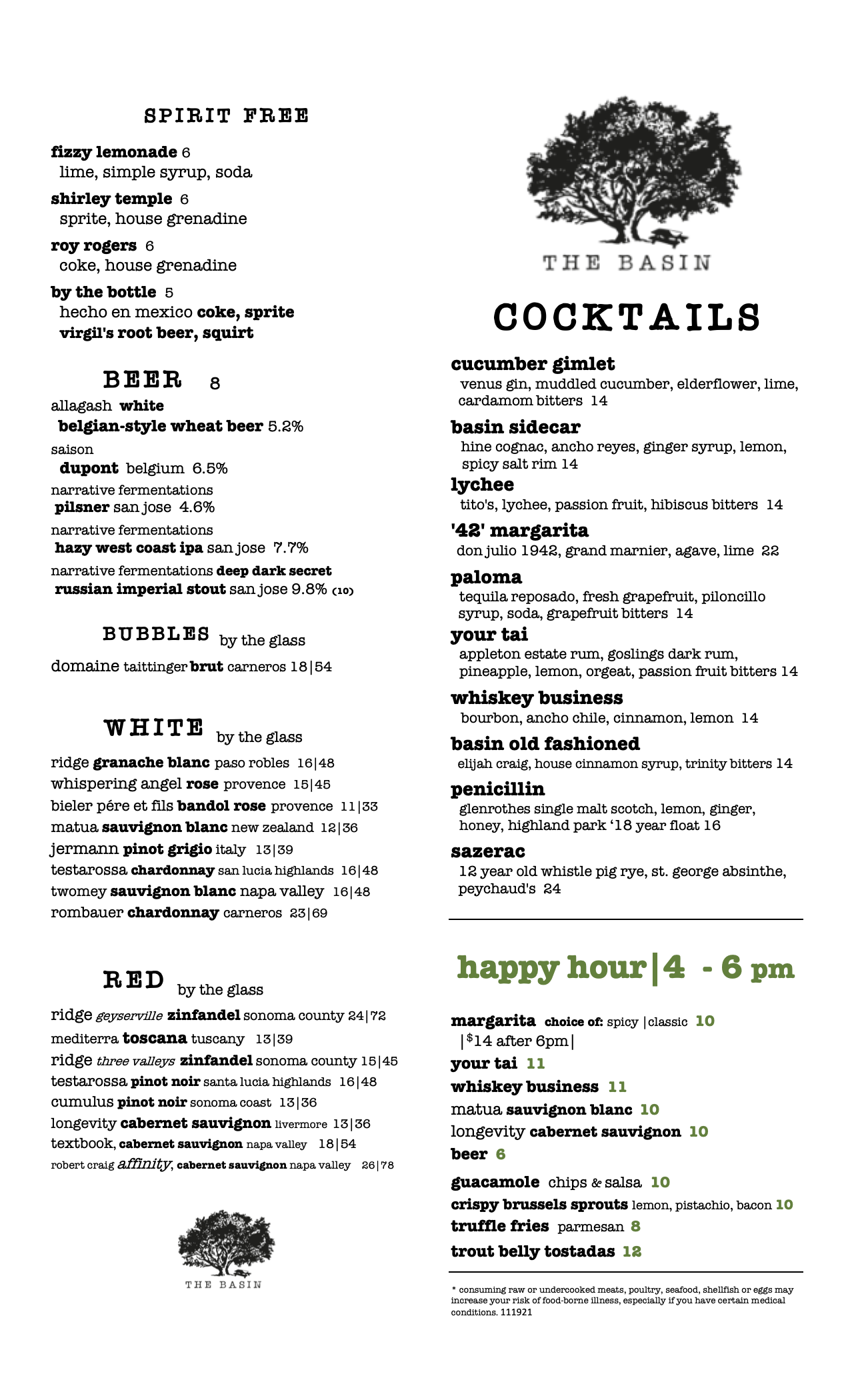 SPIRIT FREE

fizzy lemonade 6
lime, simple syrup, soda

shirley temple 6
sprite, house grenadine

roy rogers 6
coke, house grenadine

by the bottle 5
hecho en mexico coke, sprite
virgil's root beer, squirt

BEER 8

allagash white
belgian-style wheat beer 5.2%

saison
dupont belgium 6.5%

narrative fermentations
pilsner san jose 4.6%

narrative fermentations
hazy west coast ipa san jose 7.7%

narrative fermentations deep dark secret
russian imperial stout san jose 9.8% (10)

BUBBLES by the glass

domaine taittinger brut carneros 18|54

WHITE by the glass

ridge granache blanc paso robles 16|48
whispering angel rose provence 15|45
bieler pére et fils bandol rose provence 11|33
matua sauvignon blanc new zealand 12|36
jermann pinot grigio italy 13|39
testarossa chardonnay san lucia highlands 16|48
twomey sauvignon blanc napa valley 16|48
rombauer chardonnay carneros 23|69

RED by the glass

ridge geyserville zinfandel sonoma county 24|72
mediterra toscana tuscany 13|39
ridge three valleys zinfandel sonoma county 15|45
testarossa pinot noir santa lucia highlands 16|48
cumulus pinot noir sonoma coast 13|36
longevity cabernet sauvignon livermore 13|36
textbook, cabernet sauvignon napa valley 18|54
robert craig affinity, cabernet sauvignon napa valley 26|78

THE BASIN

THE BASIN

COCKTAILS

cucumber gimlet
venus gin, muddled cucumber, elderflower, lime, cardamom bitters 14

basin sidecar
hine cognac, ancho reyes, ginger syrup, lemon, spicy salt rim 14

lychee
tito's, lychee, passion fruit, hibiscus bitters 14

'42' margarita
don julio 1942, grand marnier, agave, lime 22

paloma
tequila reposado, fresh grapefruit, piloncillo syrup, soda, grapefruit bitters 14

your tai
appleton estate rum, goslings dark rum, pineapple, lemon, orgeat, passion fruit bitters 14

whiskey business
bourbon, ancho chile, cinnamon, lemon 14

basin old fashioned
elijah craig, house cinnamon syrup, trinity bitters 14

penicillin
glenrothes single malt scotch, lemon, ginger, honey, highland park '18 year float 16

sazerac
12 year old whistle pig rye, st. george absinthe, peychaud's 24

happy hour|4 - 6 pm

margarita choice of: spicy |classic 10
|$14 after 6pm|
your tai 11
whiskey business 11
matua sauvignon blanc 10
longevity cabernet sauvignon 10
beer 6

guacamole chips & salsa 10
crispy brussels sprouts lemon, pistachio, bacon 10
truffle fries parmesan 8
trout belly tostadas 12

* consuming raw or undercooked meats, poultry, seafood, shellfish or eggs may increase your risk of food-borne illness, especially if you have certain medical conditions. 111921